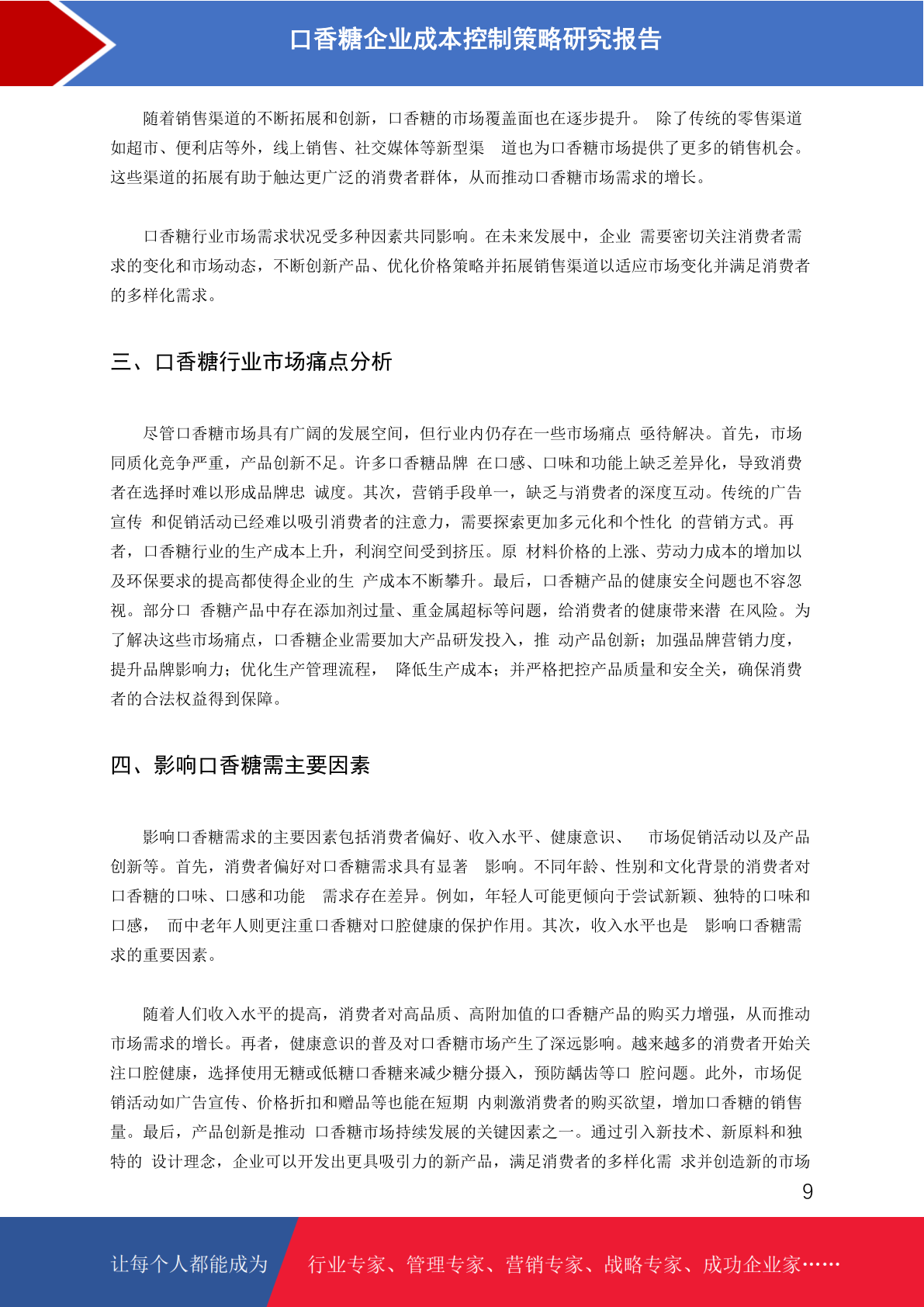 口香糖企业成本控制策略研究报告

随着销售渠道的不断拓展和创新，口香糖的市场覆盖面也在逐步提升。 除了传统的零售渠道如超市、便利店等外，线上销售、社交媒体等新型渠 道也为口香糖市场提供了更多的销售机会。这些渠道的拓展有助于触达更广泛的消费者群体，从而推动口香糖市场需求的增长。

口香糖行业市场需求状况受多种因素共同影响。在未来发展中，企业 需要密切关注消费者需求的变化和市场动态，不断创新产品、优化价格策略并拓展销售渠道以适应市场变化并满足消费者的多样化需求。

三、口香糖行业市场痛点分析

尽管口香糖市场具有广阔的发展空间，但行业内仍存在一些市场痛点 亟待解决。首先，市场同质化竞争严重，产品创新不足。许多口香糖品牌 在口感、口味和功能上缺乏差异化，导致消费者在选择时难以形成品牌忠 诚度。其次，营销手段单一，缺乏与消费者的深度互动。传统的广告宣传 和促销活动已经难以吸引消费者的注意力，需要探索更加多元化和个性化 的营销方式。再者，口香糖行业的生产成本上升，利润空间受到挤压。原 材料价格的上涨、劳动力成本的增加以及环保要求的提高都使得企业的生 产成本不断攀升。最后，口香糖产品的健康安全问题也不容忽视。部分口 香糖产品中存在添加剂过量、重金属超标等问题，给消费者的健康带来潜 在风险。为了解决这些市场痛点，口香糖企业需要加大产品研发投入，推 动产品创新；加强品牌营销力度，提升品牌影响力；优化生产管理流程， 降低生产成本；并严格把控产品质量和安全关，确保消费者的合法权益得到保障。

四、影响口香糖需主要因素

影响口香糖需求的主要因素包括消费者偏好、收入水平、健康意识、 市场促销活动以及产品创新等。首先，消费者偏好对口香糖需求具有显著 影响。不同年龄、性别和文化背景的消费者对口香糖的口味、口感和功能 需求存在差异。例如，年轻人可能更倾向于尝试新颖、独特的口味和口感， 而中老年人则更注重口香糖对口腔健康的保护作用。其次，收入水平也是 影响口香糖需求的重要因素。

随着人们收入水平的提高，消费者对高品质、高附加值的口香糖产品的购买力增强，从而推动市场需求的增长。再者，健康意识的普及对口香糖市场产生了深远影响。越来越多的消费者开始关注口腔健康，选择使用无糖或低糖口香糖来减少糖分摄入，预防龋齿等口 腔问题。此外，市场促销活动如广告宣传、价格折扣和赠品等也能在短期 内刺激消费者的购买欲望，增加口香糖的销售量。最后，产品创新是推动 口香糖市场持续发展的关键因素之一。通过引入新技术、新原料和独特的 设计理念，企业可以开发出更具吸引力的新产品，满足消费者的多样化需 求并创造新的市场

9

让每个人都能成为 行业专家、管理专家、营销专家、战略专家、成功企业家……